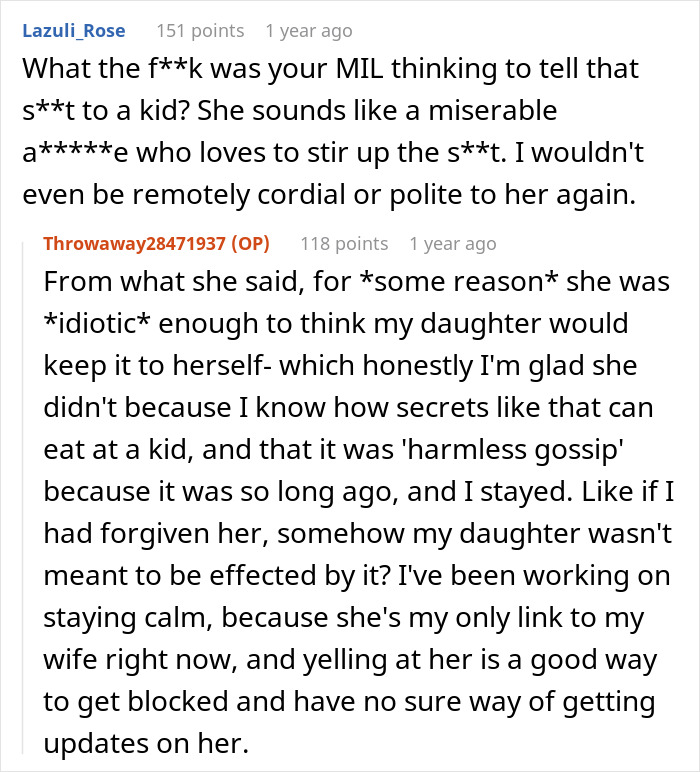 Lazuli_Rose 151 points 1 year ago

What the f**k was your MIL thinking to tell that s**t to a kid? She sounds like a miserable a*****e who loves to stir up the s**t. I wouldn't even be remotely cordial or polite to her again.

Throwaway28471937 (OP) 118 points 1 year ago

From what she said, for *some reason* she was *idiotic* enough to think my daughter would keep it to herself- which honestly I'm glad she didn't because I know how secrets like that can eat at a kid, and that it was 'harmless gossip' because it was so long ago, and I stayed. Like if I had forgiven her, somehow my daughter wasn't meant to be effected by it? I've been working on staying calm, because she's my only link to my wife right now, and yelling at her is a good way to get blocked and have no sure way of getting updates on her.